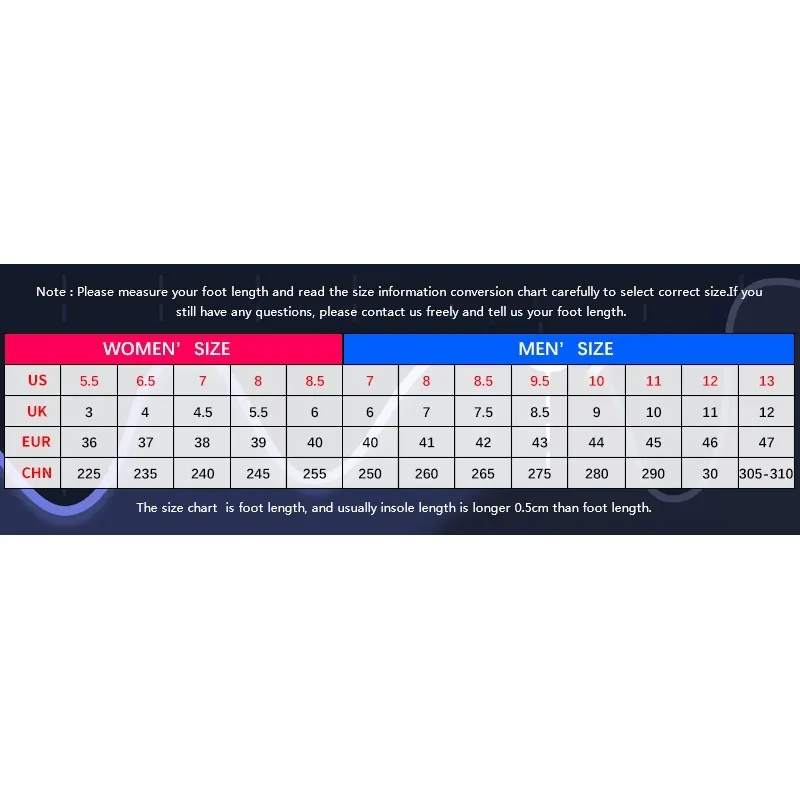 Note : Please measure your foot length and read the size information conversion chart carefully to select correct size.If you still have any questions, please contact us freely and tell us your foot length.

| | WOMEN' SIZE | | | | | MEN' SIZE | | | | | | | |
|---|---|---|---|---|---|---|---|---|---|---|---|---|---|
| US | 5.5 | 6.5 | 7 | 8 | 8.5 | 7 | 8 | 8.5 | 9.5 | 10 | 11 | 12 | 13 |
| UK | 3 | 4 | 4.5 | 5.5 | 6 | 6 | 7 | 7.5 | 8.5 | 9 | 10 | 11 | 12 |
| EUR | 36 | 37 | 38 | 39 | 40 | 40 | 41 | 42 | 43 | 44 | 45 | 46 | 47 |
| CHN | 225 | 235 | 240 | 245 | 255 | 250 | 260 | 265 | 275 | 280 | 290 | 30 | 305-310 |

The size chart is foot length, and usually insole length is longer 0.5cm than foot length.